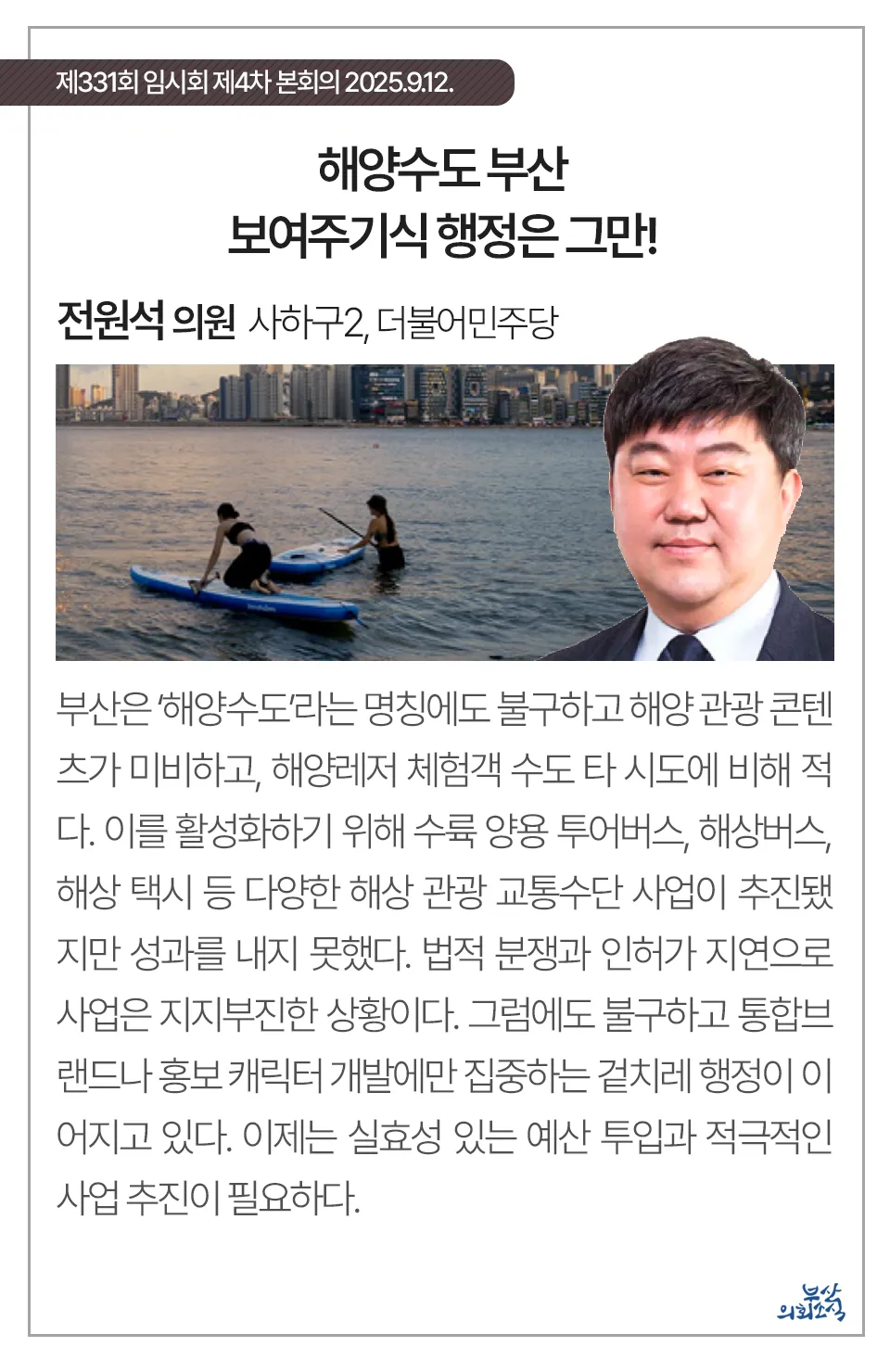 제331회 임시회 제4차 본회의 2025.9.12.

해양수도 부산
보여주기식 행정은 그만!

전원석 의원 사하구2, 더불어민주당

부산은 '해양수도'라는 명칭에도 불구하고 해양 관광 콘텐츠가 미비하고, 해양레저 체험객 수도 타 시도에 비해 적다. 이를 활성화하기 위해 수륙 양용 투어버스, 해상버스, 해상 택시 등 다양한 해상 관광 교통수단 사업이 추진됐지만 성과를 내지 못했다. 법적 분쟁과 인허가 지연으로 사업은 지지부진한 상황이다. 그럼에도 불구하고 통합브랜드나 홍보 캐릭터 개발에만 집중하는 겉치레 행정이 이어지고 있다. 이제는 실효성 있는 예산 투입과 적극적인 사업 추진이 필요하다.

부산 의회소식